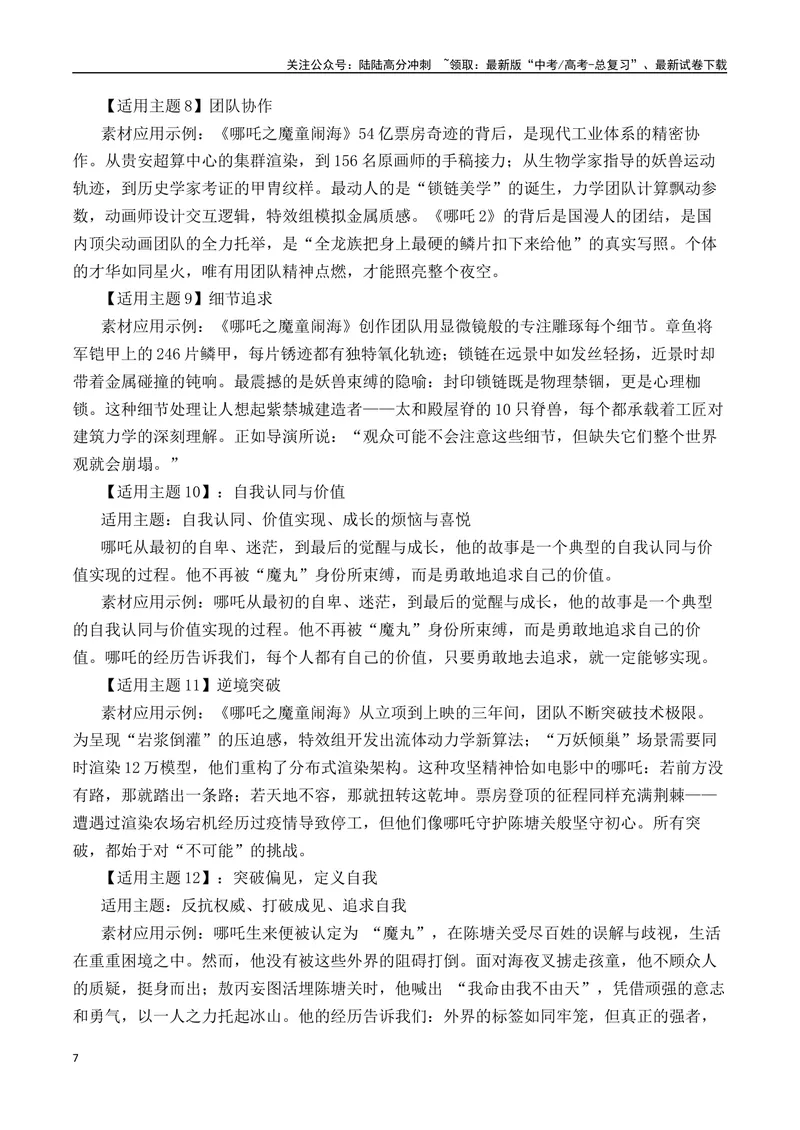 关注公众号：陆陆高分冲刺 ~领取：最新版“中考/高考-总复习”、最新试卷下载

【适用主题8】团队协作

素材应用示例：《哪吒之魔童闹海》54亿票房奇迹的背后，是现代工业体系的精密协作。从贵安超算中心的集群渲染，到156名原画师的手稿接力；从生物学家指导的妖兽运动轨迹，到历史学家考证的甲胄纹样。最动人的是“锁链美学”的诞生，力学团队计算飘动参数，动画师设计交互逻辑，特效组模拟金属质感。《哪吒2》的背后是国漫人的团结，是国内顶尖动画团队的全力托举，是“全龙族把身上最硬的鳞片扣下来给他”的真实写照。个体的才华如同星火，唯有用团队精神点燃，才能照亮整个夜空。

【适用主题9】细节追求

素材应用示例：《哪吒之魔童闹海》创作团队用显微镜般的专注雕琢每个细节。章鱼将军铠甲上的246片鳞甲，每片锈迹都有独特氧化轨迹；锁链在远景中如发丝轻扬，近景时却带着金属碰撞的钝响。最震撼的是妖兽束缚的隐喻：封印锁链既是物理禁锢，更是心理枷锁。这种细节处理让人想起紫禁城建造者——太和殿屋脊的10只脊兽，每个都承载着工匠对建筑力学的深刻理解。正如导演所说：“观众可能不会注意这些细节，但缺失它们整个世界观就会崩塌。”

【适用主题10】：自我认同与价值

适用主题：自我认同、价值实现、成长的烦恼与喜悦

哪吒从最初的自卑、迷茫，到最后的觉醒与成长，他的故事是一个典型的自我认同与价值实现的过程。他不再被“魔丸”身份所束缚，而是勇敢地追求自己的价值。

素材应用示例：哪吒从最初的自卑、迷茫，到最后的觉醒与成长，他的故事是一个典型的自我认同与价值实现的过程。他不再被“魔丸”身份所束缚，而是勇敢地追求自己的价值。哪吒的经历告诉我们，每个人都有自己的价值，只要勇敢地去追求，就一定能够实现。

【适用主题11】逆境突破

素材应用示例：《哪吒之魔童闹海》从立项到上映的三年间，团队不断突破技术极限。为呈现“岩浆倒灌”的压迫感，特效组开发出流体动力学新算法；“万妖倾巢”场景需要同时渲染12万模型，他们重构了分布式渲染架构。这种攻坚精神恰如电影中的哪吒：若前方没有路，那就踏出一条路；若天地不容，那就扭转这乾坤。票房登顶的征程同样充满荆棘——遭遇过渲染农场宕机经历过疫情导致停工，但他们像哪吒守护陈塘关般坚守初心。所有突破，都始于对“不可能”的挑战。

【适用主题12】：突破偏见，定义自我

适用主题：反抗权威、打破成见、追求自我

素材应用示例：哪吒生来便被认定为“魔丸”，在陈塘关受尽百姓的误解与歧视，生活在重重困境之中。然而，他没有被这些外界的阻碍打倒。面对海夜叉掳走孩童，他不顾众人的质疑，挺身而出；敖丙妄图活埋陈塘关时，他喊出“我命由我不由天”，凭借顽强的意志和勇气，以一人之力托起冰山。他的经历告诉我们：外界的标签如同牢笼，但真正的强者，

7